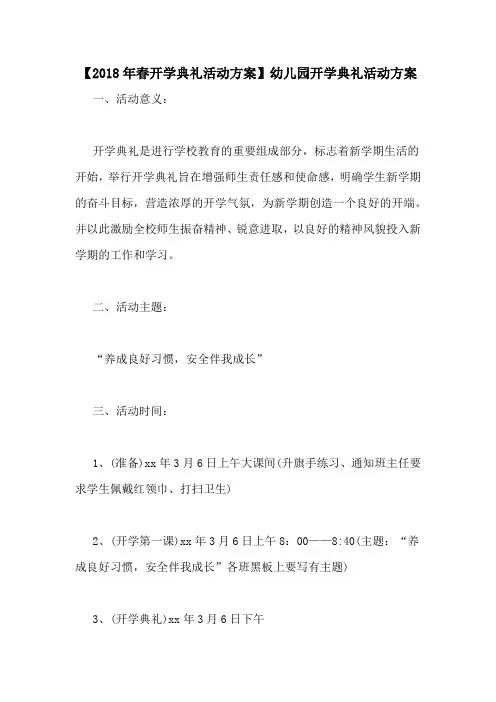 【2018年春开学典礼活动方案】幼儿园开学典礼活动方案

一、活动意义：

开学典礼是进行学校教育的重要组成部分，标志着新学期生活的开始，举行开学典礼旨在增强师生责任感和使命感，明确学生新学期的奋斗目标，营造浓厚的开学气氛，为新学期创造一个良好的开端。并以此激励全校师生振奋精神、锐意进取，以良好的精神风貌投入新学期的工作和学习。

二、活动主题：

“养成良好习惯，安全伴我成长”

三、活动时间：

1、(准备)xx年3月6日上午大课间(升旗手练习、通知班主任要求学生佩戴红领巾、打扫卫生)

2、(开学第一课)xx年3月6日上午8：00——8:40(主题：“养成良好习惯，安全伴我成长”各班黑板上要写有主题)

3、(开学典礼)xx年3月6日下午